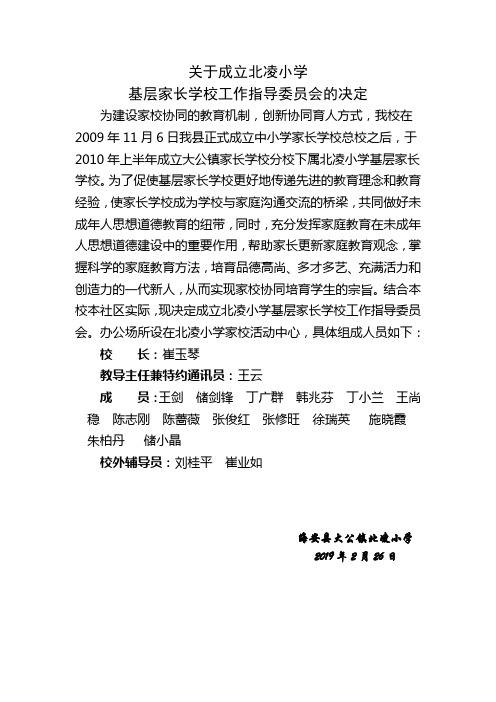 关于成立北凌小学
基层家长学校工作指导委员会的决定

为建设家校协同的教育机制，创新协同育人方式，我校在2009年11月6日我县正式成立中小学家长学校总校之后，于2010年上半年成立大公镇家长学校分校下属北凌小学基层家长学校。为了促使基层家长学校更好地传递先进的教育理念和教育经验，使家长学校成为学校与家庭沟通交流的桥梁，共同做好未成年人思想道德教育的纽带，同时，充分发挥家庭教育在未成年人思想道德建设中的重要作用，帮助家长更新家庭教育观念，掌握科学的家庭教育方法，培育品德高尚、多才多艺、充满活力和创造力的一代新人，从而实现家校协同培育学生的宗旨。结合本校本社区实际，现决定成立北凌小学基层家长学校工作指导委员会。办公场所设在北凌小学家校活动中心，具体组成人员如下：

校　长：崔玉琴

教导主任兼特约通讯员：王云

成　员：王剑　储剑锋　丁广群　韩兆芬　丁小兰　王尚稳　陈志刚　陈蔷薇　张俊红　张修旺　徐瑞英　施晓霞　朱柏丹　储小晶

校外辅导员：刘桂平　崔业如

海安县大公镇北凌小学
2019年2月26日